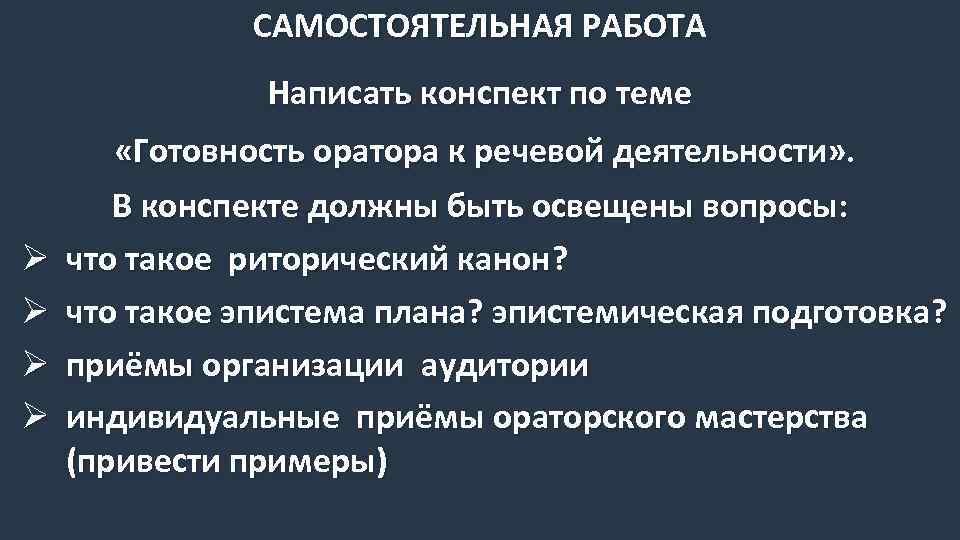 САМОСТОЯТЕЛЬНАЯ РАБОТА

Написать конспект по теме

«Готовность оратора к речевой деятельности».

В конспекте должны быть освещены вопросы:

➢ что такое риторический канон?
➢ что такое эпистема плана? эпистемическая подготовка?
➢ приёмы организации аудитории
➢ индивидуальные приёмы ораторского мастерства (привести примеры)